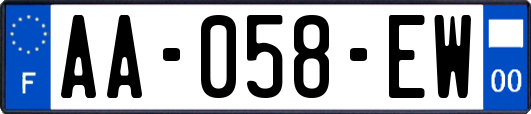 F

AA-058-EW

00